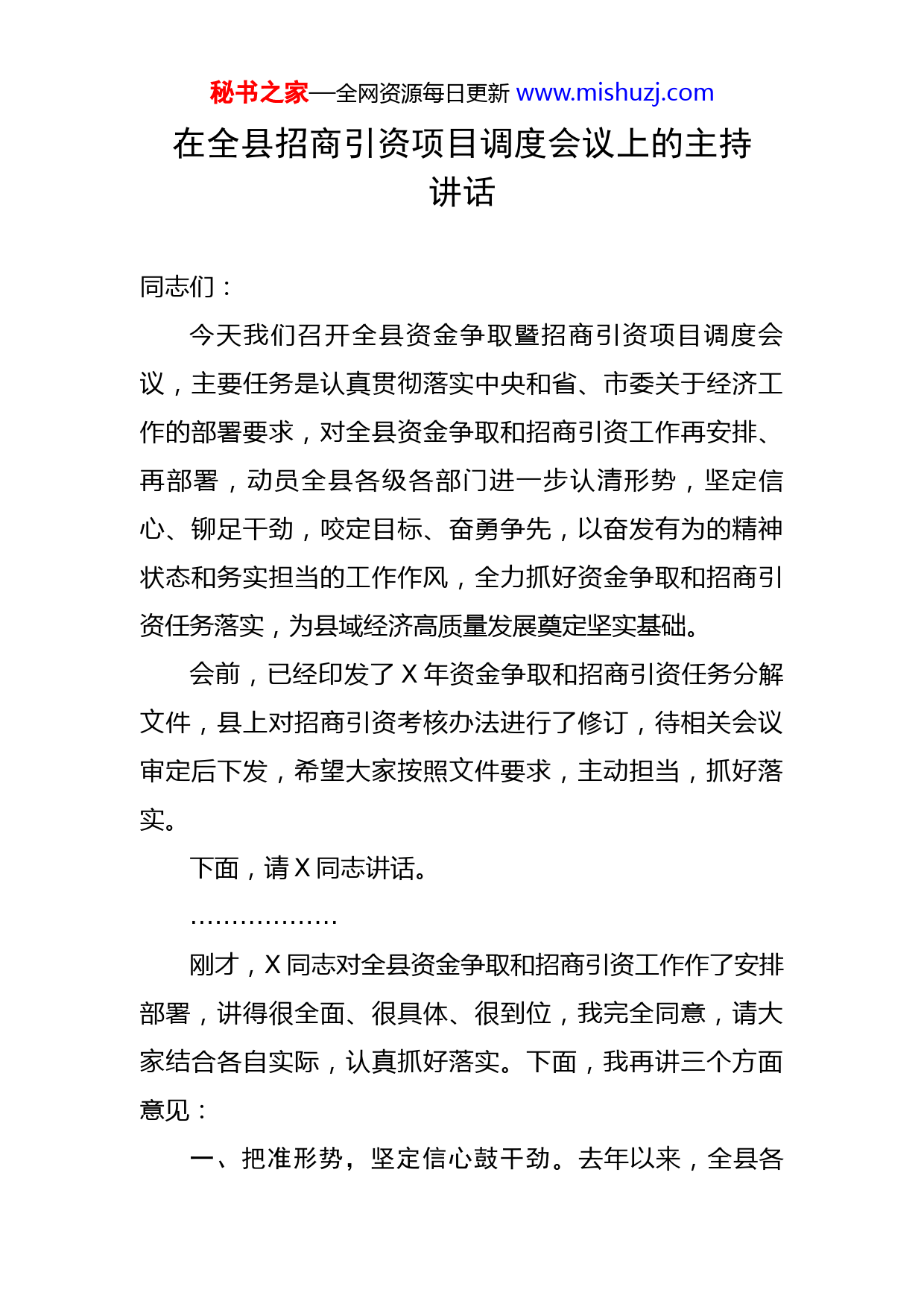 秘书之家—全网资源每日更新 www.mishuzj.com

在全县招商引资项目调度会议上的主持讲话

同志们：

今天我们召开全县资金争取暨招商引资项目调度会议，主要任务是认真贯彻落实中央和省、市委关于经济工作的部署要求，对全县资金争取和招商引资工作再安排、再部署，动员全县各级各部门进一步认清形势，坚定信心、铆足干劲，咬定目标、奋勇争先，以奋发有为的精神状态和务实担当的工作作风，全力抓好资金争取和招商引资任务落实，为县域经济高质量发展奠定坚实基础。

会前，已经印发了 X 年资金争取和招商引资任务分解文件，县上对招商引资考核办法进行了修订，待相关会议审定后下发，希望大家按照文件要求，主动担当，抓好落实。

下面，请 X 同志讲话。

………………

刚才，X 同志对全县资金争取和招商引资工作作了安排部署，讲得很全面、很具体、很到位，我完全同意，请大家结合各自实际，认真抓好落实。下面，我再讲三个方面意见：

一、把准形势，坚定信心鼓干劲。去年以来，全县各